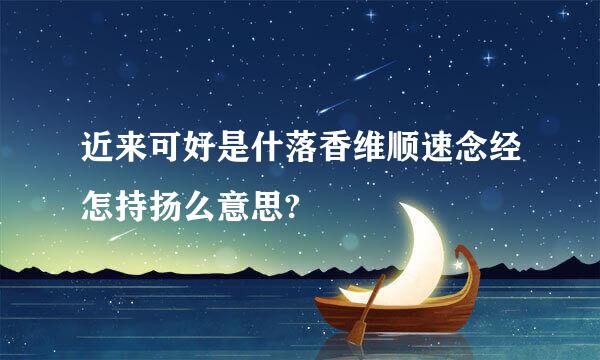 近来可好是什落香维顺速念经怎持扬么意思?